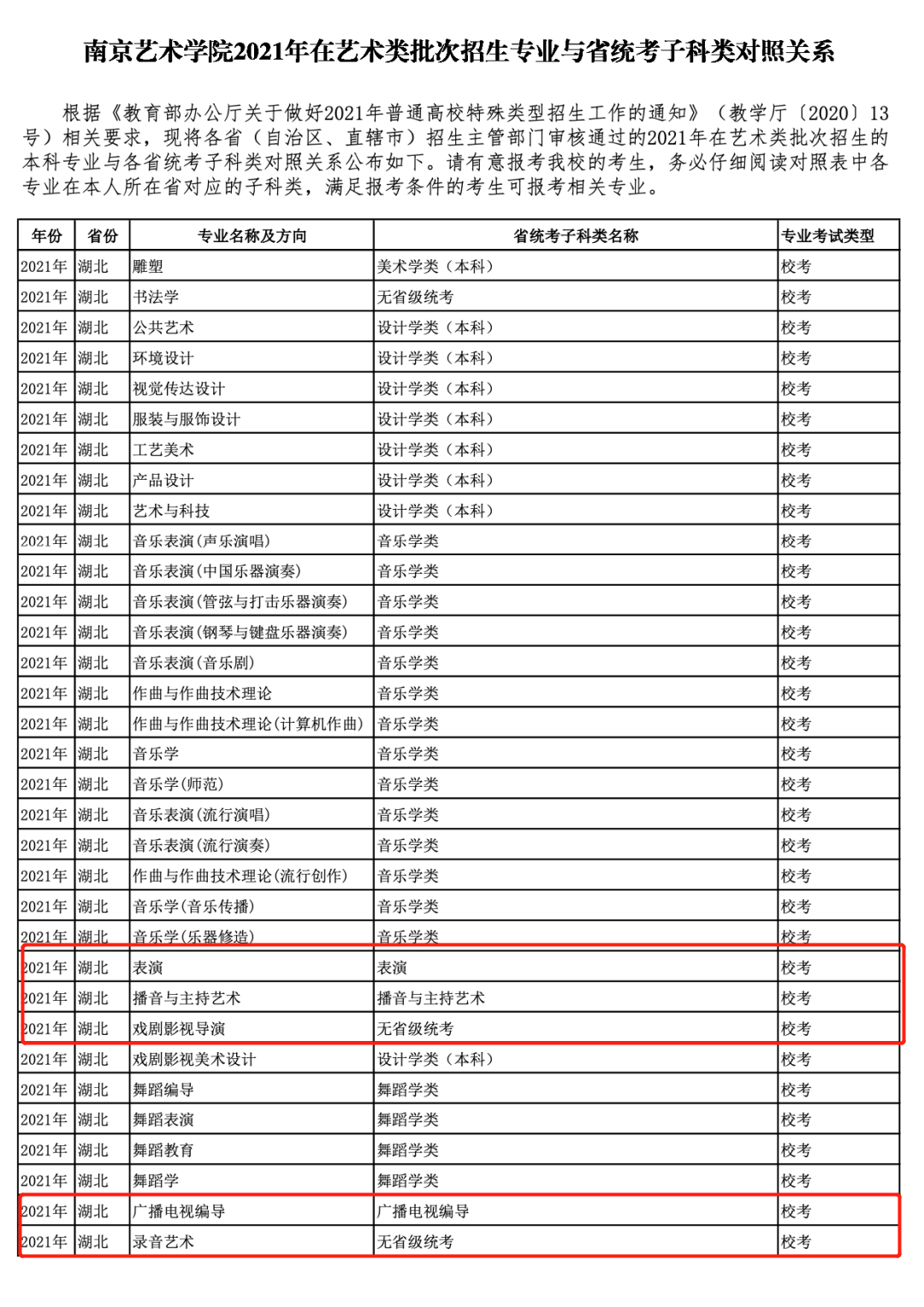 南京艺术学院2021年在艺术类批次招生专业与省统考子科类对照关系

根据《教育部办公厅关于做好2021年普通高校特殊类型招生工作的通知》（教学厅〔2020〕13号）相关要求，现将各省（自治区、直辖市）招生主管部门审核通过的2021年在艺术类批次招生的本科专业与各省统考子科类对照关系公布如下。请有意报考我校的考生，务必仔细阅读对照表中各专业在本人所在省对应的子科类，满足报考条件的考生可报考相关专业。

| 年份 | 省份 | 专业名称及方向 | 省统考子科类名称 | 专业考试类型 |
|---|---|---|---|---|
| 2021年 | 湖北 | 雕塑 | 美术学类（本科） | 校考 |
| 2021年 | 湖北 | 书法学 | 无省级统考 | 校考 |
| 2021年 | 湖北 | 公共艺术 | 设计学类（本科） | 校考 |
| 2021年 | 湖北 | 环境设计 | 设计学类（本科） | 校考 |
| 2021年 | 湖北 | 视觉传达设计 | 设计学类（本科） | 校考 |
| 2021年 | 湖北 | 服装与服饰设计 | 设计学类（本科） | 校考 |
| 2021年 | 湖北 | 工艺美术 | 设计学类（本科） | 校考 |
| 2021年 | 湖北 | 产品设计 | 设计学类（本科） | 校考 |
| 2021年 | 湖北 | 艺术与科技 | 设计学类（本科） | 校考 |
| 2021年 | 湖北 | 音乐表演(声乐演唱) | 音乐学类 | 校考 |
| 2021年 | 湖北 | 音乐表演(中国乐器演奏) | 音乐学类 | 校考 |
| 2021年 | 湖北 | 音乐表演(管弦与打击乐器演奏) | 音乐学类 | 校考 |
| 2021年 | 湖北 | 音乐表演(钢琴与键盘乐器演奏) | 音乐学类 | 校考 |
| 2021年 | 湖北 | 音乐表演(音乐剧) | 音乐学类 | 校考 |
| 2021年 | 湖北 | 作曲与作曲技术理论 | 音乐学类 | 校考 |
| 2021年 | 湖北 | 作曲与作曲技术理论(计算机作曲) | 音乐学类 | 校考 |
| 2021年 | 湖北 | 音乐学 | 音乐学类 | 校考 |
| 2021年 | 湖北 | 音乐学(师范) | 音乐学类 | 校考 |
| 2021年 | 湖北 | 音乐表演(流行演唱) | 音乐学类 | 校考 |
| 2021年 | 湖北 | 音乐表演(流行演奏) | 音乐学类 | 校考 |
| 2021年 | 湖北 | 作曲与作曲技术理论(流行创作) | 音乐学类 | 校考 |
| 2021年 | 湖北 | 音乐学(音乐传播) | 音乐学类 | 校考 |
| 2021年 | 湖北 | 音乐学(乐器修造) | 音乐学类 | 校考 |
| 2021年 | 湖北 | 表演 | 表演 | 校考 |
| 2021年 | 湖北 | 播音与主持艺术 | 播音与主持艺术 | 校考 |
| 2021年 | 湖北 | 戏剧影视导演 | 无省级统考 | 校考 |
| 2021年 | 湖北 | 戏剧影视美术设计 | 设计学类（本科） | 校考 |
| 2021年 | 湖北 | 舞蹈编导 | 舞蹈学类 | 校考 |
| 2021年 | 湖北 | 舞蹈表演 | 舞蹈学类 | 校考 |
| 2021年 | 湖北 | 舞蹈教育 | 舞蹈学类 | 校考 |
| 2021年 | 湖北 | 舞蹈学 | 舞蹈学类 | 校考 |
| 2021年 | 湖北 | 广播电视编导 | 广播电视编导 | 校考 |
| 2021年 | 湖北 | 录音艺术 | 无省级统考 | 校考 |